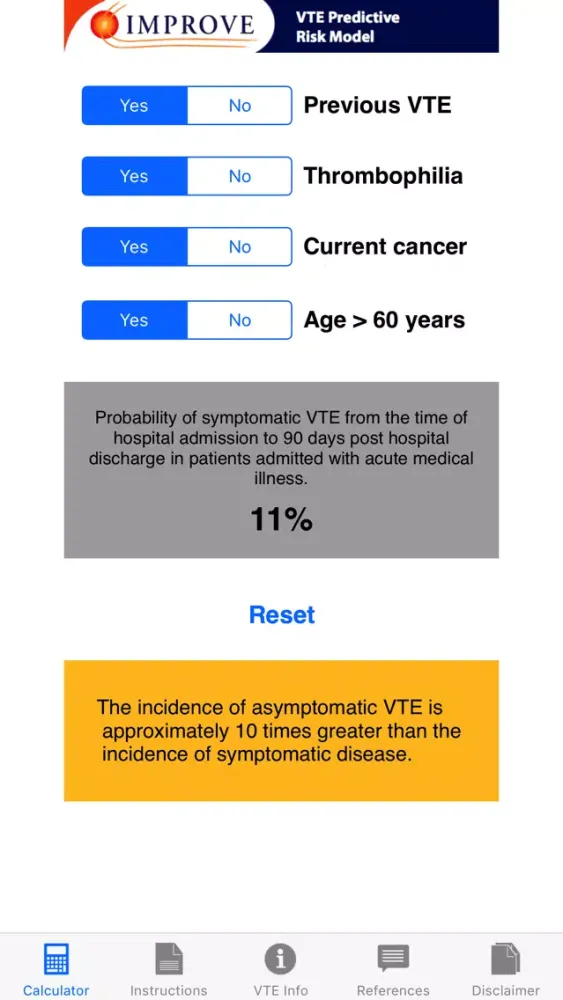 IMPROVE
VTE Predictive Risk Model

Yes No Previous VTE

Yes No Thrombophilia

Yes No Current cancer

Yes No Age > 60 years

Probability of symptomatic VTE from the time of hospital admission to 90 days post hospital discharge in patients admitted with acute medical illness.

11%

Reset

The incidence of asymptomatic VTE is approximately 10 times greater than the incidence of symptomatic disease.

Calculator Instructions VTE Info References Disclaimer